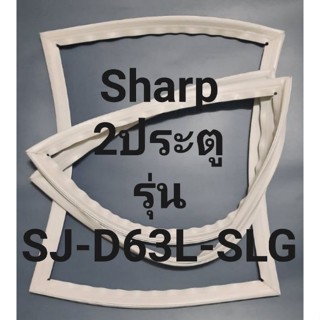 Sharp
2ประตู
รุ่น
SJ-D63L-SLG